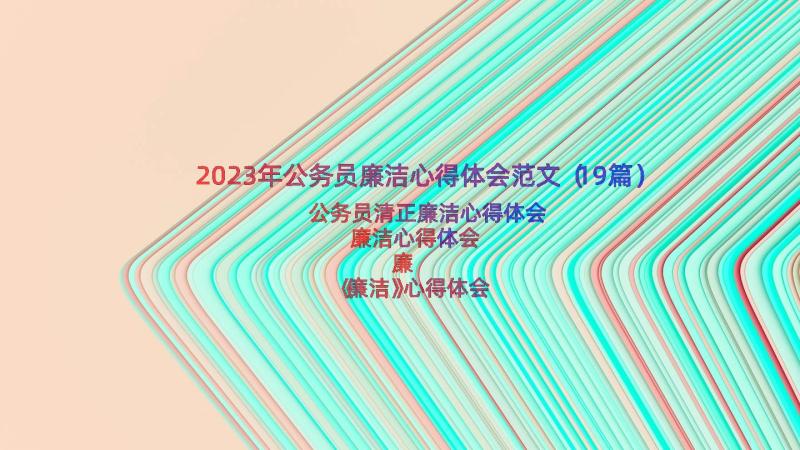 2023年公务员廉洁心得体会范文（19篇）

公务员清正廉洁心得体会
廉洁心得体会
廉
《廉洁》心得体会